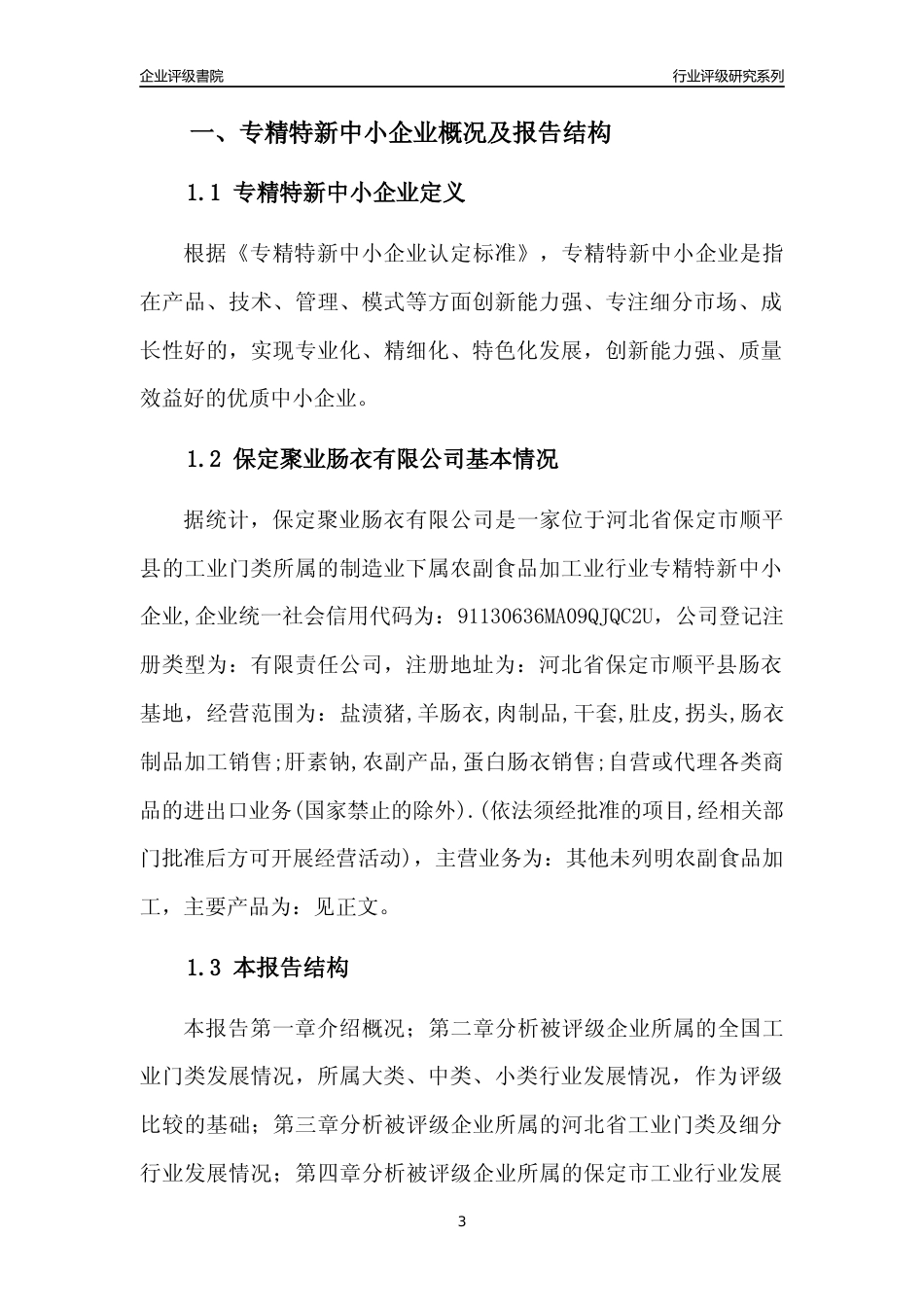 企业评级書院

行业评级研究系列

一、专精特新中小企业概况及报告结构

1.1 专精特新中小企业定义

根据《专精特新中小企业认定标准》，专精特新中小企业是指在产品、技术、管理、模式等方面创新能力强、专注细分市场、成长性好的，实现专业化、精细化、特色化发展，创新能力强、质量效益好的优质中小企业。

1.2 保定聚业肠衣有限公司基本情况

据统计，保定聚业肠衣有限公司是一家位于河北省保定市顺平县的工业门类所属的制造业下属农副食品加工业行业专精特新中小企业,企业统一社会信用代码为：91130636MA09QJQC2U，公司登记注册类型为：有限责任公司，注册地址为：河北省保定市顺平县肠衣基地，经营范围为：盐渍猪,羊肠衣,肉制品,干套,肚皮,拐头,肠衣制品加工销售;肝素钠,农副产品,蛋白肠衣销售;自营或代理各类商品的进出口业务(国家禁止的除外).(依法须经批准的项目,经相关部门批准后方可开展经营活动)，主营业务为：其他未列明农副食品加工，主要产品为：见正文。

1.3 本报告结构

本报告第一章介绍概况；第二章分析被评级企业所属的全国工业门类发展情况，所属大类、中类、小类行业发展情况，作为评级比较的基础；第三章分析被评级企业所属的河北省工业门类及细分行业发展情况；第四章分析被评级企业所属的保定市工业行业发展

3